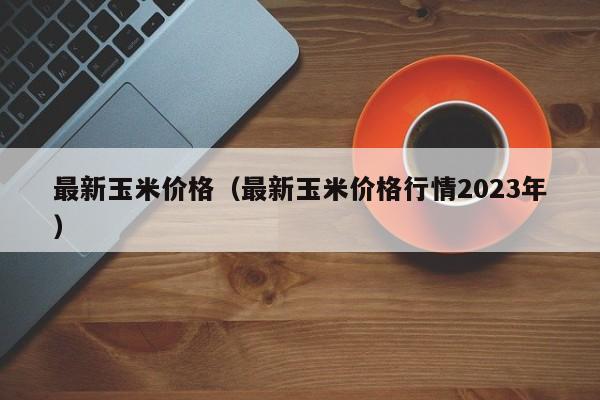 最新玉米价格（最新玉米价格行情2023年）